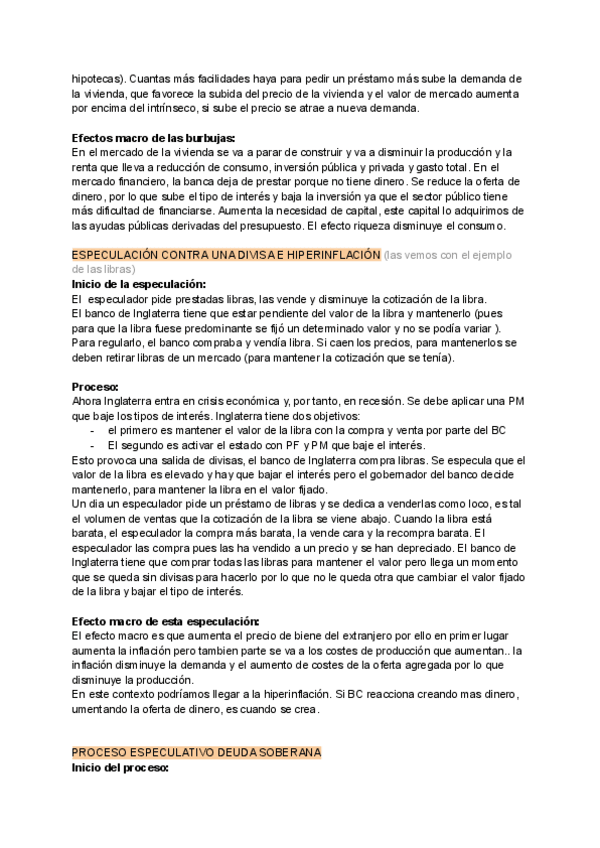 hipotecas). Cuantas más facilidades haya para pedir un préstamo más sube la demanda de la vivienda, que favorece la subida del precio de la vivienda y el valor de mercado aumenta por encima del intrínseco, si sube el precio se atrae a nueva demanda.

**Efectos macro de las burbujas:**
En el mercado de la vivienda se va a parar de construir y va a disminuir la producción y la renta que lleva a reducción de consumo, inversión pública y privada y gasto total. En el mercado financiero, la banca deja de prestar porque no tiene dinero. Se reduce la oferta de dinero, por lo que sube el tipo de interés y baja la inversión ya que el sector público tiene más dificultad de financiarse. Aumenta la necesidad de capital, este capital lo adquirimos de las ayudas públicas derivadas del presupuesto. El efecto riqueza disminuye el consumo.

ESPECULACIÓN CONTRA UNA DIVISA E HIPERINFLACIÓN (las vemos con el ejemplo de las libras)
**Inicio de la especulación:**
El especulador pide prestadas libras, las vende y disminuye la cotización de la libra.
El banco de Inglaterra tiene que estar pendiente del valor de la libra y mantenerlo (pues para que la libra fuese predominante se fijó un determinado valor y no se podía variar ). Para regularlo, el banco compraba y vendía libra. Si caen los precios, para mantenerlos se deben retirar libras de un mercado (para mantener la cotización que se tenía).

**Proceso:**
Ahora Inglaterra entra en crisis económica y, por tanto, en recesión. Se debe aplicar una PM que baje los tipos de interés. Inglaterra tiene dos objetivos:
- el primero es mantener el valor de la libra con la compra y venta por parte del BC
- El segundo es activar el estado con PF y PM que baje el interés.
Esto provoca una salida de divisas, el banco de Inglaterra compra libras. Se especula que el valor de la libra es elevado y hay que bajar el interés pero el gobernador del banco decide mantenerlo, para mantener la libra en el valor fijado.
Un dia un especulador pide un préstamo de libras y se dedica a venderlas como loco, es tal el volumen de ventas que la cotización de la libra se viene abajo. Cuando la libra está barata, el especulador la compra más barata, la vende cara y la recompra barata. El especulador las compra pues las ha vendido a un precio y se han depreciado. El banco de Inglaterra tiene que comprar todas las libras para mantener el valor pero llega un momento que se queda sin divisas para hacerlo por lo que no le queda otra que cambiar el valor fijado de la libra y bajar el tipo de interés.

**Efecto macro de esta especulación:**
El efecto macro es que aumenta el precio de biene del extranjero por ello en primer lugar aumenta la inflación pero tambien parte se va a los costes de producción que aumentan.. la inflación disminuye la demanda y el aumento de costes de la oferta agregada por lo que disminuye la producción.
En este contexto podríamos llegar a la hiperinflación. Si BC reacciona creando mas dinero, umentando la oferta de dinero, es cuando se crea.

PROCESO ESPECULATIVO DEUDA SOBERANA
**Inicio del proceso:**